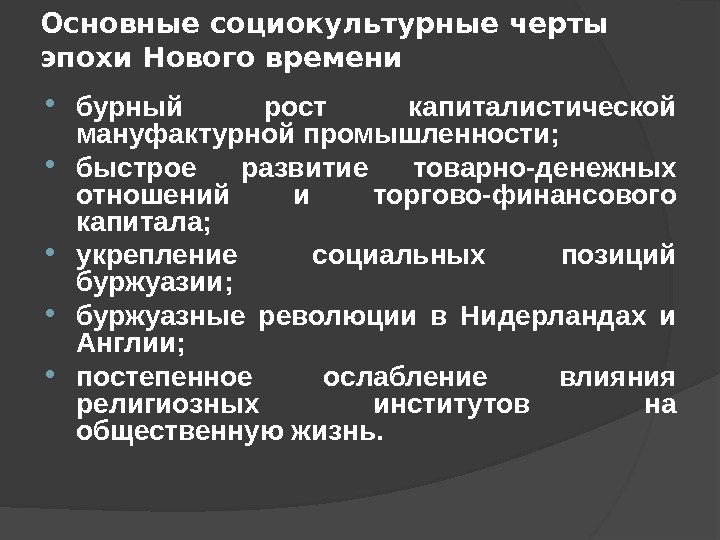 Основные социокультурные черты эпохи Нового времени

• бурный рост капиталистической мануфактурной промышленности;
• быстрое развитие товарно-денежных отношений и торгово-финансового капитала;
• укрепление социальных позиций буржуазии;
• буржуазные революции в Нидерландах и Англии;
• постепенное ослабление влияния религиозных институтов на общественную жизнь.